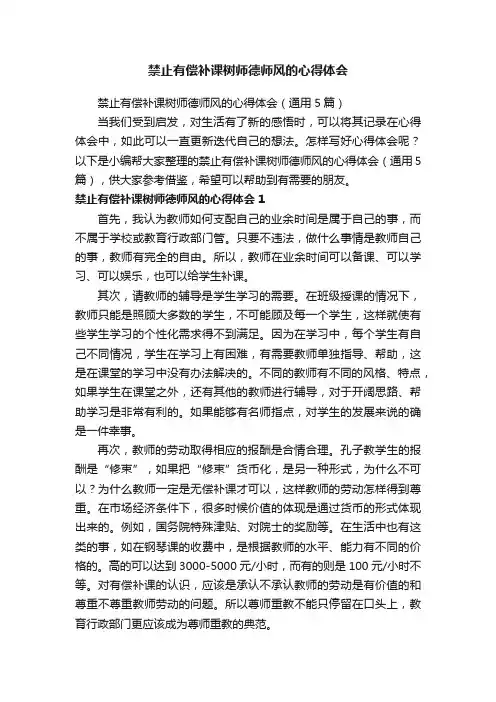 禁止有偿补课树师德师风的心得体会

禁止有偿补课树师德师风的心得体会（通用5篇）

当我们受到启发，对生活有了新的感悟时，可以将其记录在心得体会中，如此可以一直更新迭代自己的想法。怎样写好心得体会呢？以下是小编帮大家整理的禁止有偿补课树师德师风的心得体会（通用5篇），供大家参考借鉴，希望可以帮助到有需要的朋友。

禁止有偿补课树师德师风的心得体会1

首先，我认为教师如何支配自己的业余时间是属于自己的事，而不属于学校或教育行政部门管。只要不违法，做什么事情是教师自己的事，教师有完全的自由。所以，教师在业余时间可以备课、可以学习、可以娱乐，也可以给学生补课。

其次，请教师的辅导是学生学习的需要。在班级授课的情况下，教师只能是照顾大多数的学生，不可能顾及每一个学生，这样就使有些学生学习的个性化需求得不到满足。因为在学习中，每个学生有自己不同情况，学生在学习上有困难，有需要教师单独指导、帮助，这是在课堂的学习中没有办法解决的。不同的教师有不同的风格、特点，如果学生在课堂之外，还有其他的教师进行辅导，对于开阔思路、帮助学习是非常有利的。如果能够有名师指点，对学生的发展来说的确是一件幸事。

再次，教师的劳动取得相应的报酬是合情合理。孔子教学生的报酬是“修束”，如果把“修束”货币化，是另一种形式，为什么不可以？为什么教师一定是无偿补课才可以，这样教师的劳动怎样得到尊重。在市场经济条件下，很多时候价值的体现是通过货币的形式体现出来的。例如，国务院特殊津贴、对院士的奖励等。在生活中也有这类的事，如在钢琴课的收费中，是根据教师的水平、能力有不同的价格的。高的可以达到3000-5000元/小时，而有的则是100元/小时不等。对有偿补课的认识，应该是承认不承认教师的劳动是有价值的和尊重不尊重教师劳动的问题。所以尊师重教不能只停留在口头上，教育行政部门更应该成为尊师重教的典范。